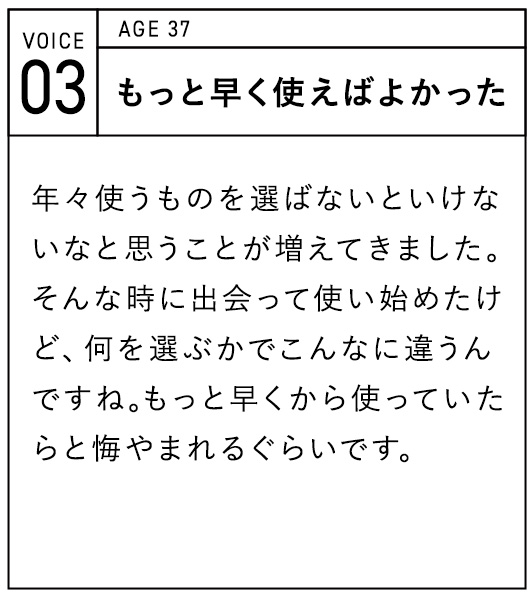 VOICE
03

AGE 37

もっと早く使えばよかった

年々使うものを選ばないといけないなと思うことが増えてきました。そんな時に出会って使い始めたけど、何を選ぶかでこんなに違うんですね。もっと早くから使っていたらと悔やまれるぐらいです。